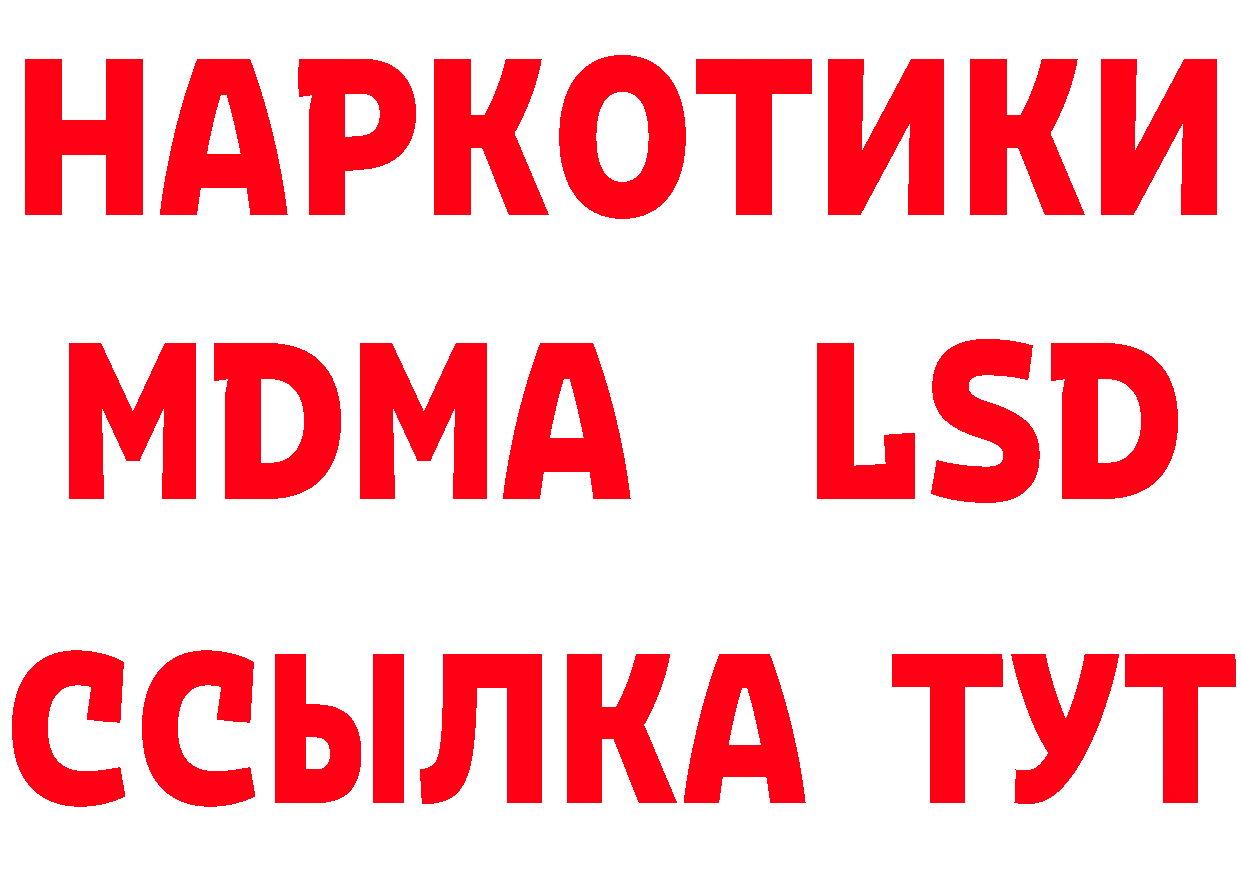 НАРКОТИКИ
MDMA LSD
ССЫЛКА ТУТ